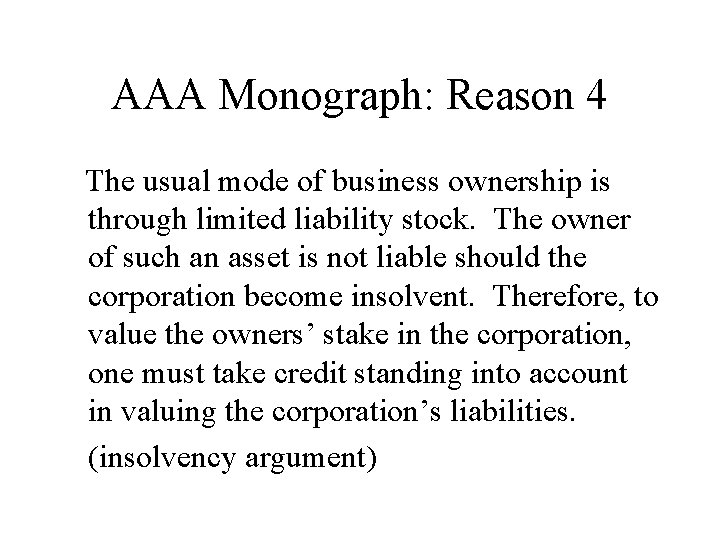 AAA Monograph: Reason 4

The usual mode of business ownership is through limited liability stock.  The owner of such an asset is not liable should the corporation become insolvent.  Therefore, to value the owners’ stake in the corporation, one must take credit standing into account in valuing the corporation’s liabilities.

(insolvency argument)